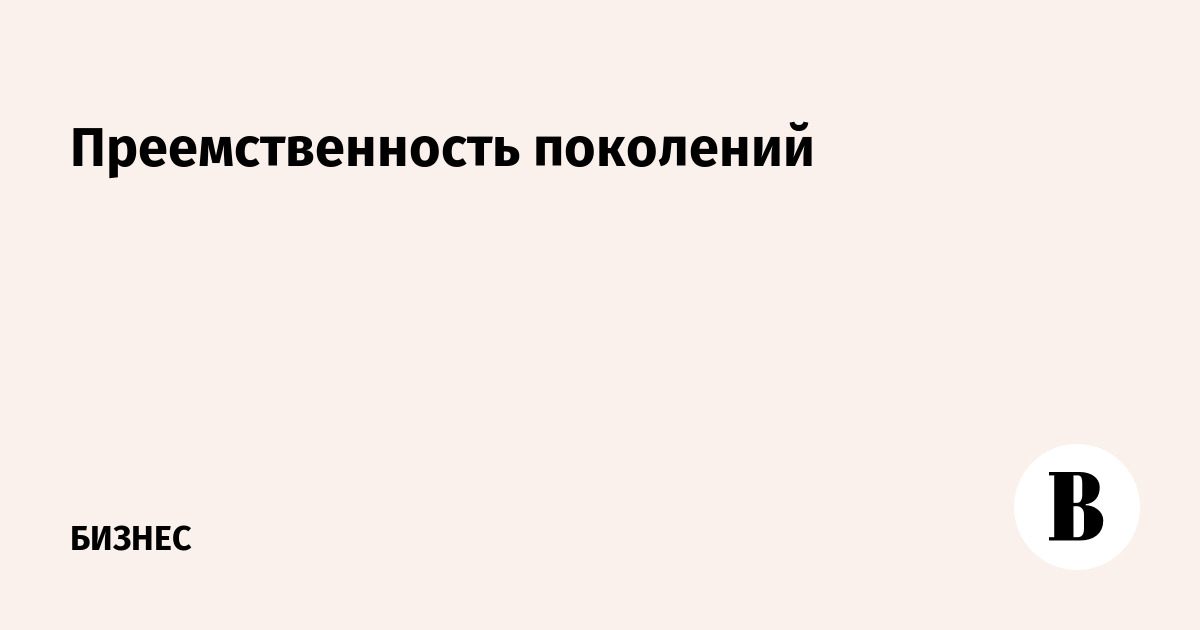 Преемственность поколений

БИЗНЕС

В